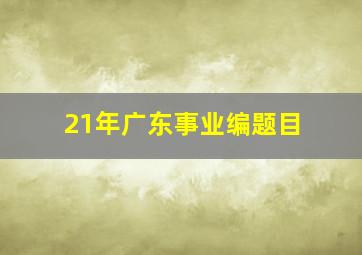 21年广东事业编题目